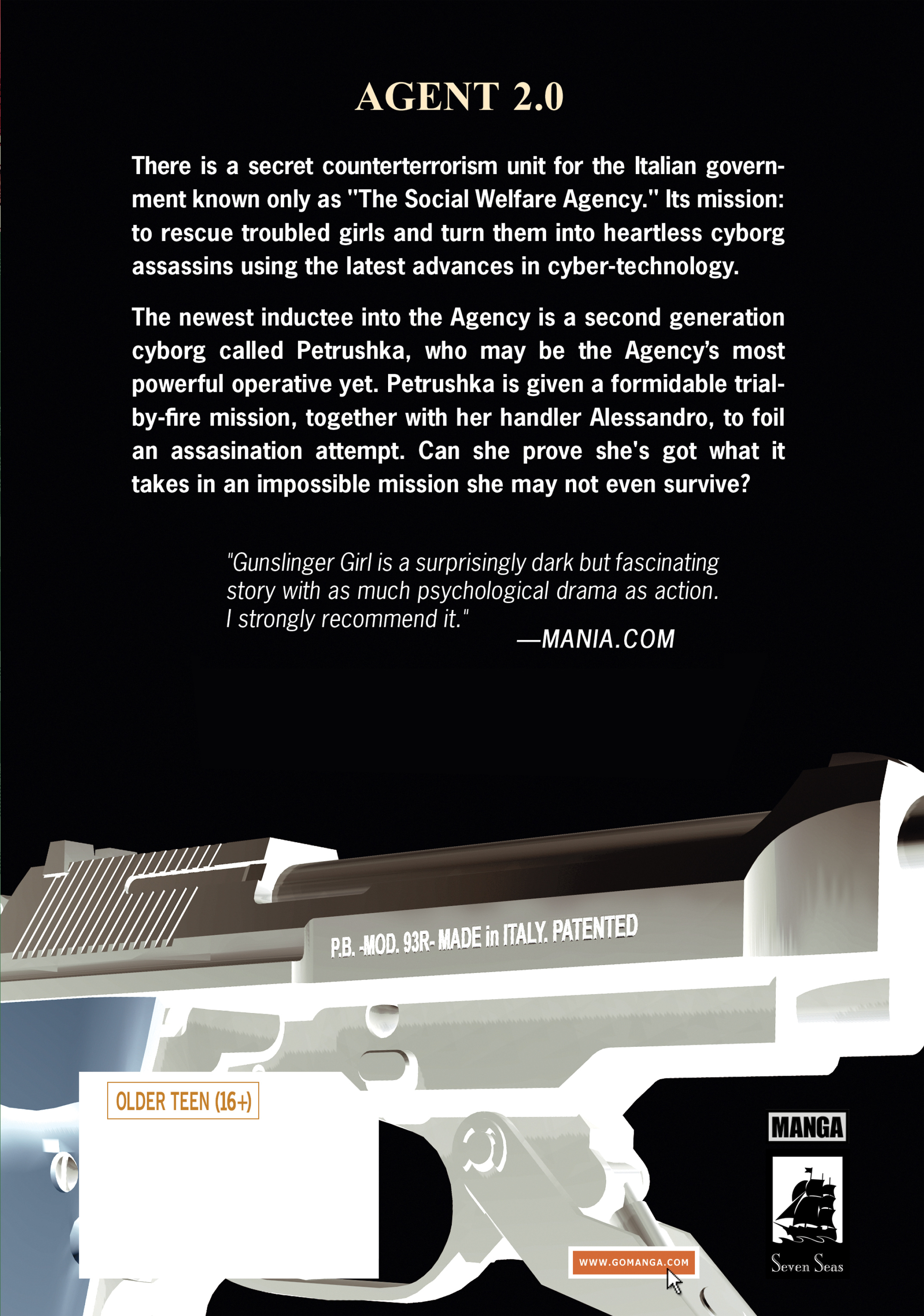 AGENT 2.0

There is a secret counterterrorism unit for the Italian government known only as "The Social Welfare Agency." Its mission: to rescue troubled girls and turn them into heartless cyborg assassins using the latest advances in cyber-technology.

The newest inductee into the Agency is a second generation cyborg called Petrushka, who may be the Agency's most powerful operative yet. Petrushka is given a formidable trial-by-fire mission, together with her handler Alessandro, to foil an assasination attempt. Can she prove she's got what it takes in an impossible mission she may not even survive?

"Gunslinger Girl is a surprisingly dark but fascinating story with as much psychological drama as action. I strongly recommend it."
—MANIA.COM

P.B. -MOD. 93R- MADE in ITALY. PATENTED

OLDER TEEN (16+)

WWW.GOMANGA.COM

MANGA

Seven Seas